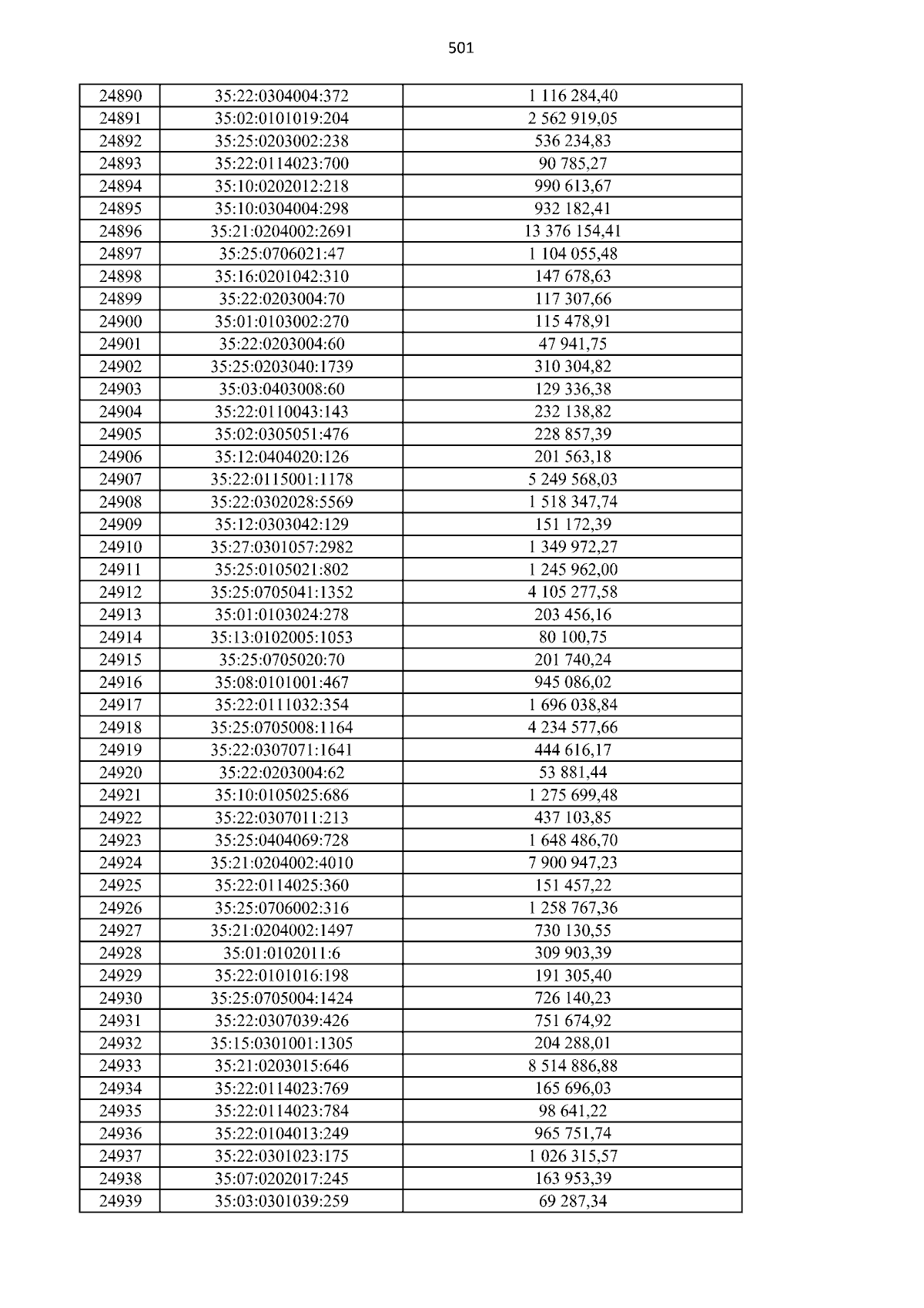 501

| 24890 | 35:22:0304004:372 | 1 116 284,40 |
|---|---|---|
| 24891 | 35:02:0101019:204 | 2 562 919,05 |
| 24892 | 35:25:0203002:238 | 536 234,83 |
| 24893 | 35:22:0114023:700 | 90 785,27 |
| 24894 | 35:10:0202012:218 | 990 613,67 |
| 24895 | 35:10:0304004:298 | 932 182,41 |
| 24896 | 35:21:0204002:2691 | 13 376 154,41 |
| 24897 | 35:25:0706021:47 | 1 104 055,48 |
| 24898 | 35:16:0201042:310 | 147 678,63 |
| 24899 | 35:22:0203004:70 | 117 307,66 |
| 24900 | 35:01:0103002:270 | 115 478,91 |
| 24901 | 35:22:0203004:60 | 47 941,75 |
| 24902 | 35:25:0203040:1739 | 310 304,82 |
| 24903 | 35:03:0403008:60 | 129 336,38 |
| 24904 | 35:22:0110043:143 | 232 138,82 |
| 24905 | 35:02:0305051:476 | 228 857,39 |
| 24906 | 35:12:0404020:126 | 201 563,18 |
| 24907 | 35:22:0115001:1178 | 5 249 568,03 |
| 24908 | 35:22:0302028:5569 | 1 518 347,74 |
| 24909 | 35:12:0303042:129 | 151 172,39 |
| 24910 | 35:27:0301057:2982 | 1 349 972,27 |
| 24911 | 35:25:0105021:802 | 1 245 962,00 |
| 24912 | 35:25:0705041:1352 | 4 105 277,58 |
| 24913 | 35:01:0103024:278 | 203 456,16 |
| 24914 | 35:13:0102005:1053 | 80 100,75 |
| 24915 | 35:25:0705020:70 | 201 740,24 |
| 24916 | 35:08:0101001:467 | 945 086,02 |
| 24917 | 35:22:0111032:354 | 1 696 038,84 |
| 24918 | 35:25:0705008:1164 | 4 234 577,66 |
| 24919 | 35:22:0307071:1641 | 444 616,17 |
| 24920 | 35:22:0203004:62 | 53 881,44 |
| 24921 | 35:10:0105025:686 | 1 275 699,48 |
| 24922 | 35:22:0307011:213 | 437 103,85 |
| 24923 | 35:25:0404069:728 | 1 648 486,70 |
| 24924 | 35:21:0204002:4010 | 7 900 947,23 |
| 24925 | 35:22:0114025:360 | 151 457,22 |
| 24926 | 35:25:0706002:316 | 1 258 767,36 |
| 24927 | 35:21:0204002:1497 | 730 130,55 |
| 24928 | 35:01:0102011:6 | 309 903,39 |
| 24929 | 35:22:0101016:198 | 191 305,40 |
| 24930 | 35:25:0705004:1424 | 726 140,23 |
| 24931 | 35:22:0307039:426 | 751 674,92 |
| 24932 | 35:15:0301001:1305 | 204 288,01 |
| 24933 | 35:21:0203015:646 | 8 514 886,88 |
| 24934 | 35:22:0114023:769 | 165 696,03 |
| 24935 | 35:22:0114023:784 | 98 641,22 |
| 24936 | 35:22:0104013:249 | 965 751,74 |
| 24937 | 35:22:0301023:175 | 1 026 315,57 |
| 24938 | 35:07:0202017:245 | 163 953,39 |
| 24939 | 35:03:0301039:259 | 69 287,34 |